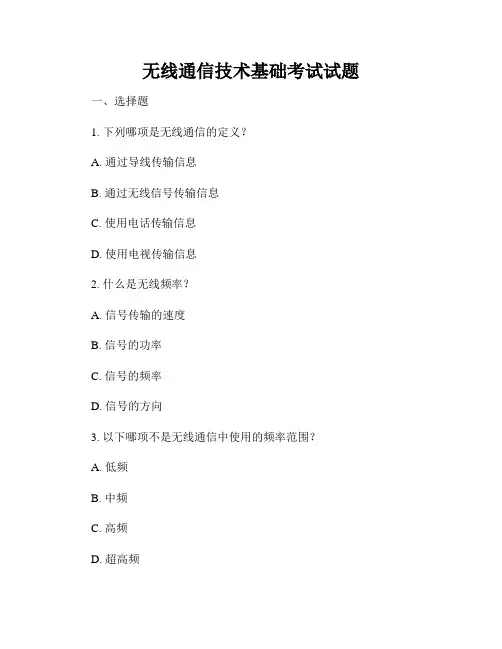 无线通信技术基础考试试题

一、选择题

1. 下列哪项是无线通信的定义？

A. 通过导线传输信息

B. 通过无线信号传输信息

C. 使用电话传输信息

D. 使用电视传输信息

2. 什么是无线频率？

A. 信号传输的速度

B. 信号的功率

C. 信号的频率

D. 信号的方向

3. 以下哪项不是无线通信中使用的频率范围？

A. 低频

B. 中频

C. 高频

D. 超高频